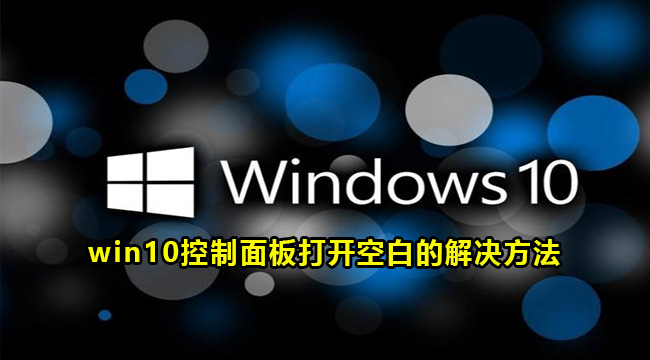 Windows 10

win10控制面板打开空白的解决方法